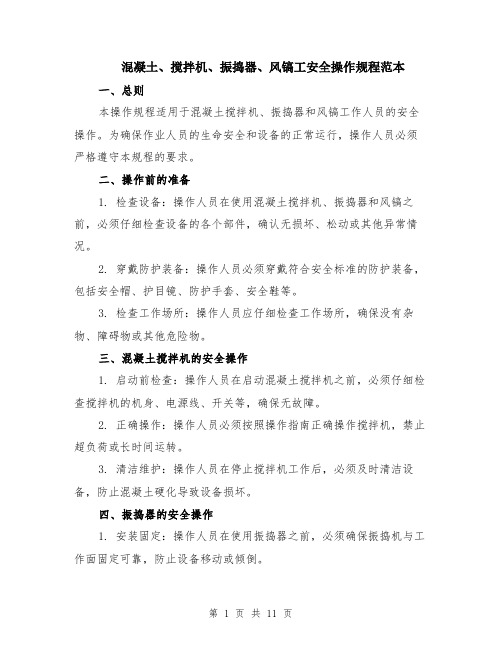 混凝土、搅拌机、振捣器、风镐工安全操作规程范本

一、总则

本操作规程适用于混凝土搅拌机、振捣器和风镐工作人员的安全操作。为确保作业人员的生命安全和设备的正常运行，操作人员必须严格遵守本规程的要求。

二、操作前的准备

1. 检查设备：操作人员在使用混凝土搅拌机、振捣器和风镐之前，必须仔细检查设备的各个部件，确认无损坏、松动或其他异常情况。

2. 穿戴防护装备：操作人员必须穿戴符合安全标准的防护装备，包括安全帽、护目镜、防护手套、安全鞋等。

3. 检查工作场所：操作人员应仔细检查工作场所，确保没有杂物、障碍物或其他危险物。

三、混凝土搅拌机的安全操作

1. 启动前检查：操作人员在启动混凝土搅拌机之前，必须仔细检查搅拌机的机身、电源线、开关等，确保无故障。

2. 正确操作：操作人员必须按照操作指南正确操作搅拌机，禁止超负荷或长时间运转。

3. 清洁维护：操作人员在停止搅拌机工作后，必须及时清洁设备，防止混凝土硬化导致设备损坏。

四、振捣器的安全操作

1. 安装固定：操作人员在使用振捣器之前，必须确保振捣机与工作面固定可靠，防止设备移动或倾倒。

第 1 页 共 11 页